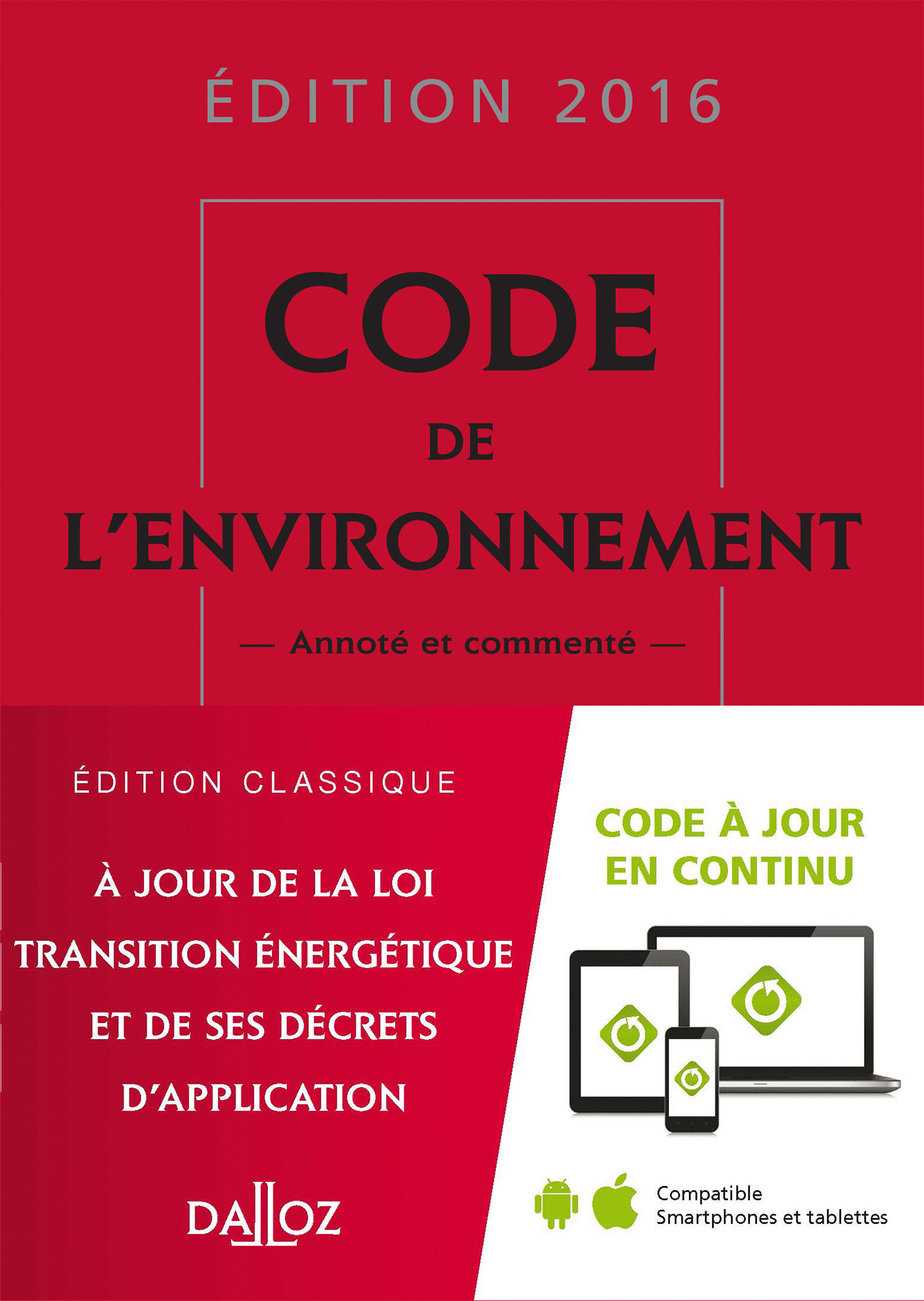 ÉDITION 2016

CODE
DE
L'ENVIRONNEMENT

— Annoté et commenté —

ÉDITION CLASSIQUE

À JOUR DE LA LOI
TRANSITION ÉNERGÉTIQUE
ET DE SES DÉCRETS
D'APPLICATION

DALLOZ

CODE À JOUR
EN CONTINU

Compatible
Smartphones et tablettes